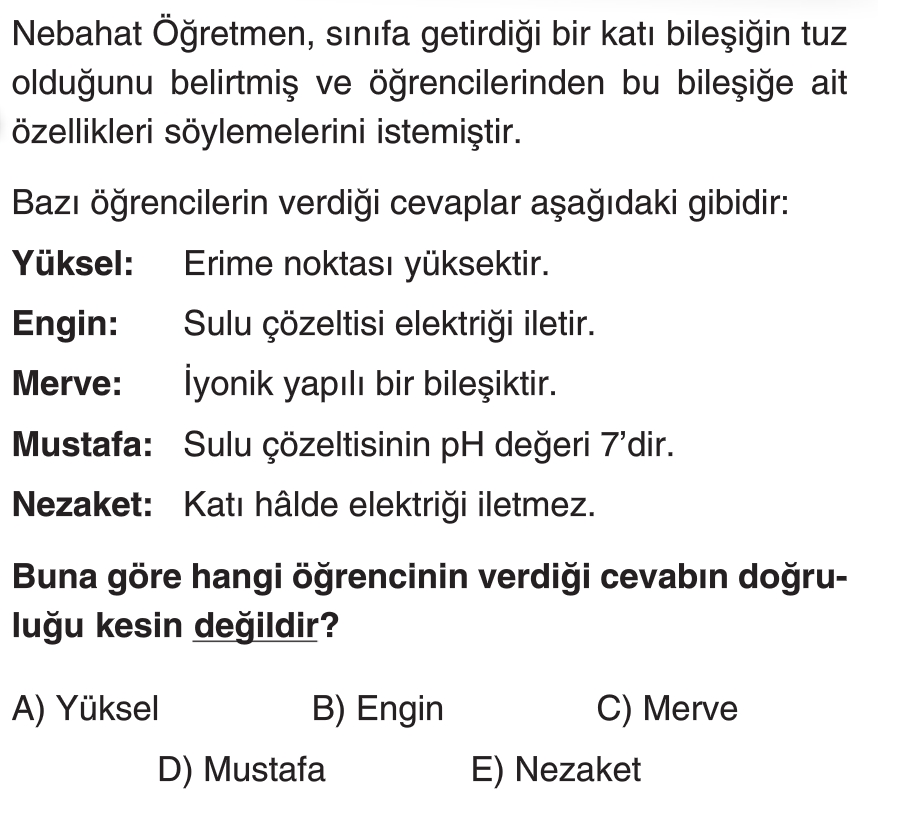 Nebahat Öğretmen, sınıfa getirdiği bir katı bileşiğin tuz olduğunu belirtmiş ve öğrencilerinden bu bileşiğe ait özellikleri söylemelerini istemiştir.

Bazı öğrencilerin verdiği cevaplar aşağıdaki gibidir:

Yüksel: Erime noktası yüksektir.

Engin: Sulu çözeltisi elektriği iletir.

Merve: İyonik yapılı bir bileşiktir.

Mustafa: Sulu çözeltisinin pH değeri 7'dir.

Nezaket: Katı hâlde elektriği iletmez.

Buna göre hangi öğrencinin verdiği cevabın doğruluğu kesin değildir?

A) Yüksel B) Engin C) Merve

D) Mustafa E) Nezaket